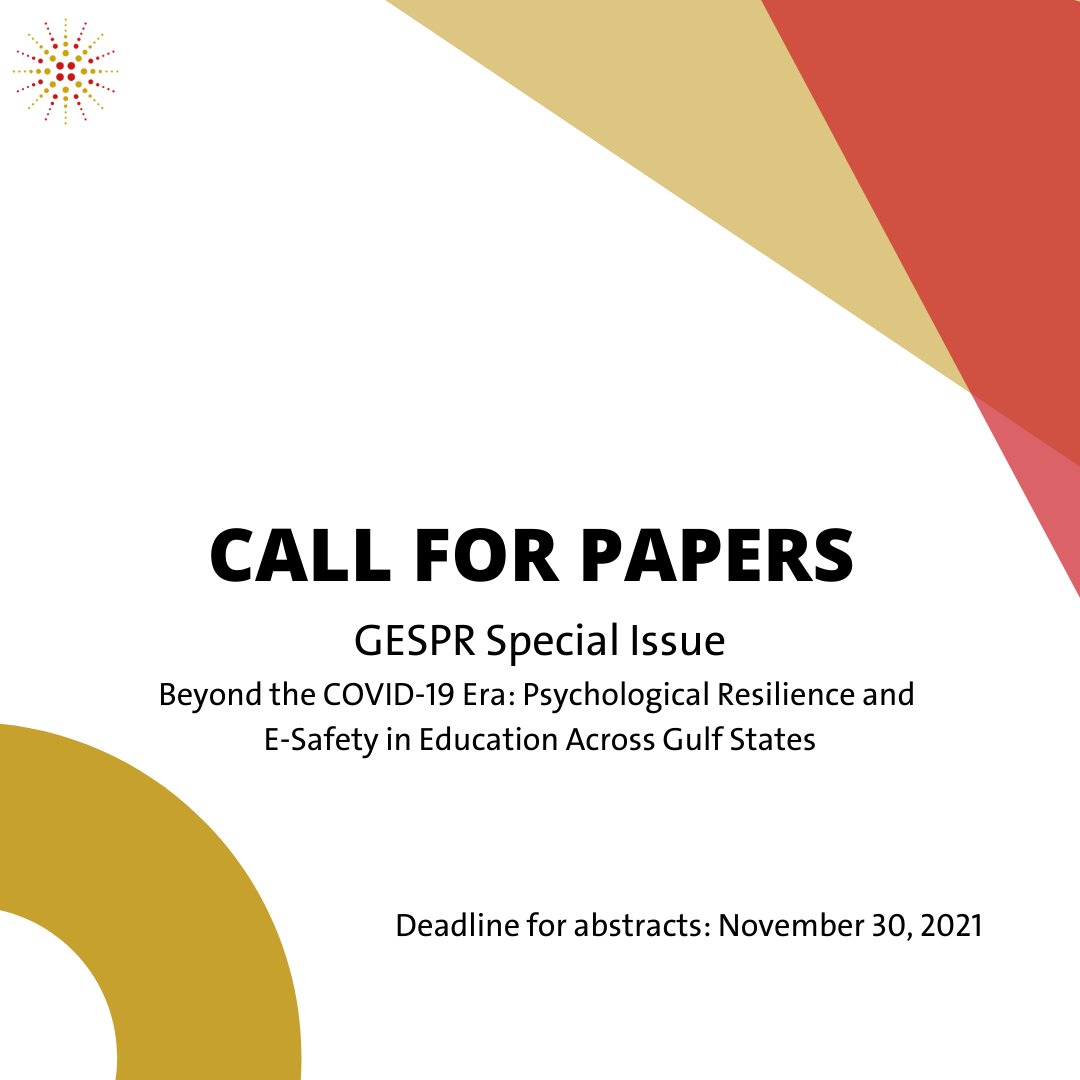 CALL FOR PAPERS

GESPR Special Issue

Beyond the COVID-19 Era: Psychological Resilience and E-Safety in Education Across Gulf States

Deadline for abstracts: November 30, 2021